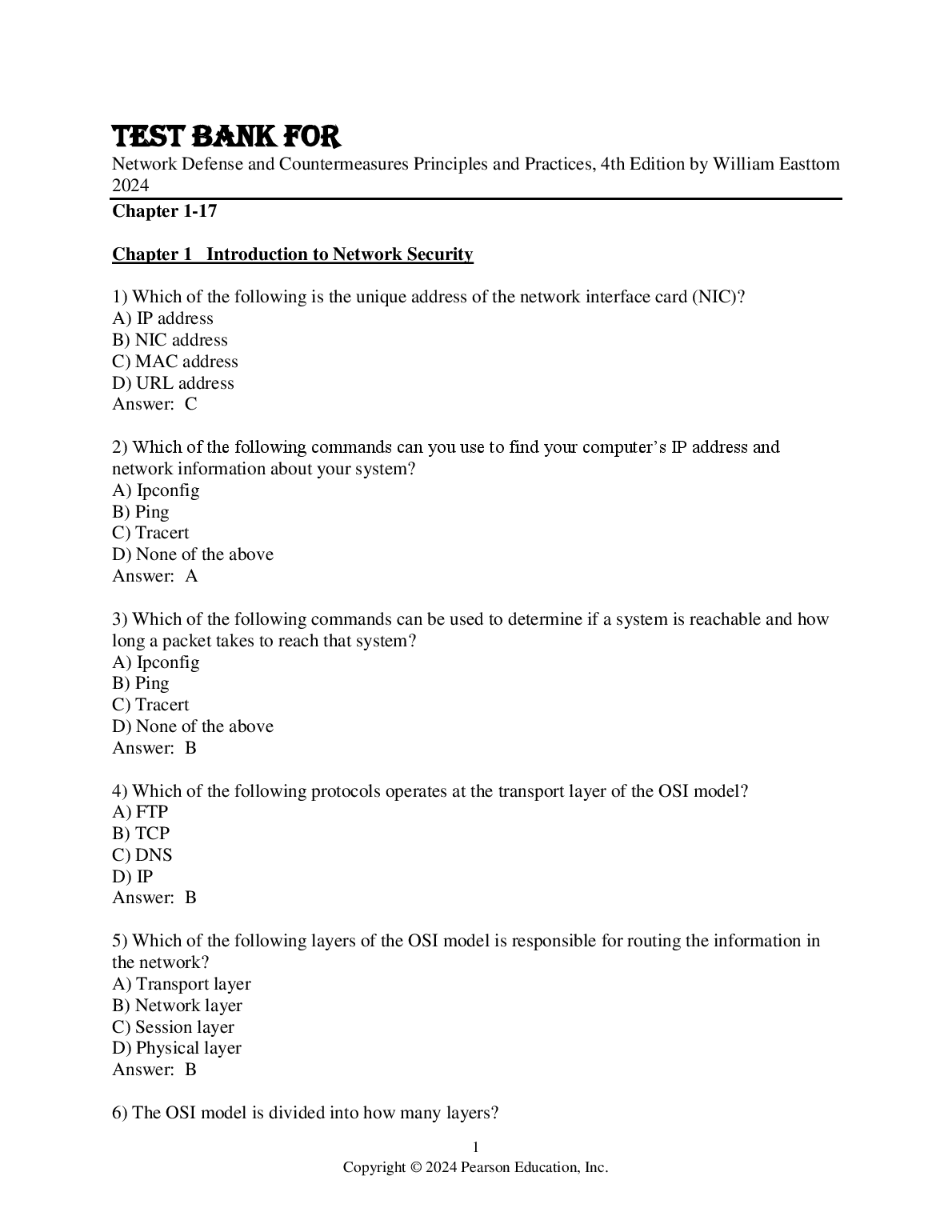 TEST BANK FOR
Network Defense and Countermeasures Principles and Practices, 4th Edition by William Easttom 2024

Chapter 1-17

Chapter 1 Introduction to Network Security

1) Which of the following is the unique address of the network interface card (NIC)?
A) IP address
B) NIC address
C) MAC address
D) URL address
Answer: C

2) Which of the following commands can you use to find your computer's IP address and network information about your system?
A) Ipconfig
B) Ping
C) Tracert
D) None of the above
Answer: A

3) Which of the following commands can be used to determine if a system is reachable and how long a packet takes to reach that system?
A) Ipconfig
B) Ping
C) Tracert
D) None of the above
Answer: B

4) Which of the following protocols operates at the transport layer of the OSI model?
A) FTP
B) TCP
C) DNS
D) IP
Answer: B

5) Which of the following layers of the OSI model is responsible for routing the information in the network?
A) Transport layer
B) Network layer
C) Session layer
D) Physical layer
Answer: B

6) The OSI model is divided into how many layers?

1
Copyright © 2024 Pearson Education, Inc.